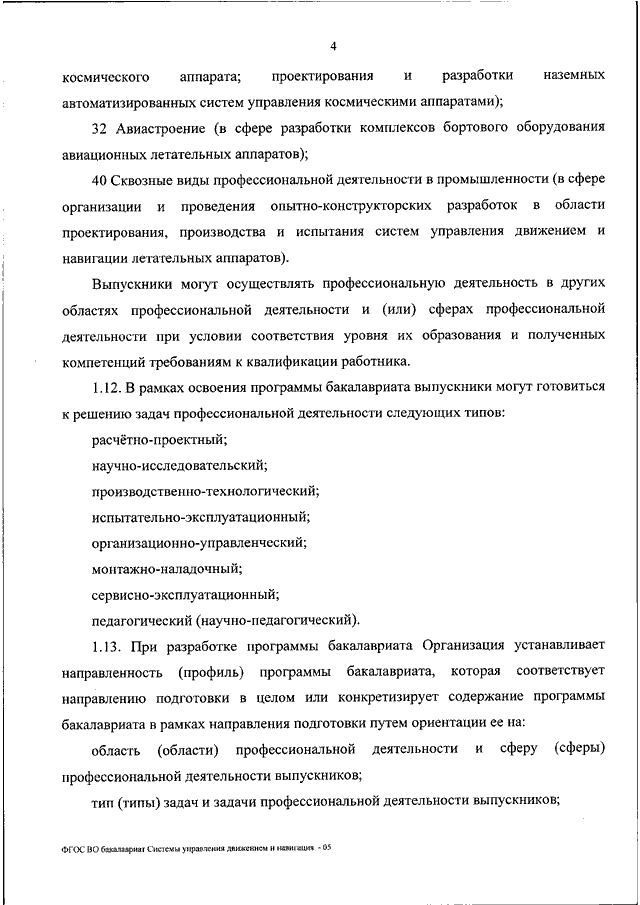 4

космического аппарата; проектирования и разработки наземных автоматизированных систем управления космическими аппаратами);

32 Авиастроение (в сфере разработки комплексов бортового оборудования авиационных летательных аппаратов);

40 Сквозные виды профессиональной деятельности в промышленности (в сфере организации и проведения опытно-конструкторских разработок в области проектирования, производства и испытания систем управления движением и навигации летательных аппаратов).

Выпускники могут осуществлять профессиональную деятельность в других областях профессиональной деятельности и (или) сферах профессиональной деятельности при условии соответствия уровня их образования и полученных компетенций требованиям к квалификации работника.

1.12. В рамках освоения программы бакалавриата выпускники могут готовиться к решению задач профессиональной деятельности следующих типов:

расчётно-проектный;

научно-исследовательский;

производственно-технологический;

испытательно-эксплуатационный;

организационно-управленческий;

монтажно-наладочный;

сервисно-эксплуатационный;

педагогический (научно-педагогический).

1.13. При разработке программы бакалавриата Организация устанавливает направленность (профиль) программы бакалавриата, которая соответствует направлению подготовки в целом или конкретизирует содержание программы бакалавриата в рамках направления подготовки путем ориентации ее на:

область (области) профессиональной деятельности и сферу (сферы) профессиональной деятельности выпускников;

тип (типы) задач и задачи профессиональной деятельности выпускников;

ФГОС ВО бакалавриат Системы управления движением и навигация - 05